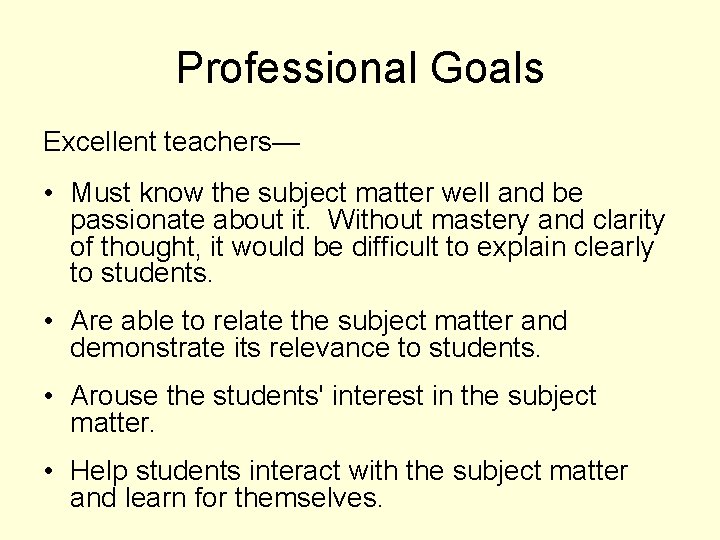 Professional Goals

Excellent teachers—

• Must know the subject matter well and be passionate about it.  Without mastery and clarity of thought, it would be difficult to explain clearly to students.

• Are able to relate the subject matter and demonstrate its relevance to students.

• Arouse the students' interest in the subject matter.

• Help students interact with the subject matter and learn for themselves.